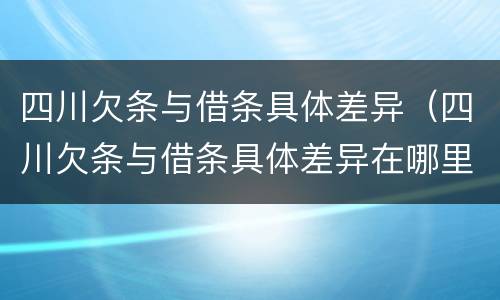 四川欠条与借条具体差异（四川欠条与借条具体差异在哪里